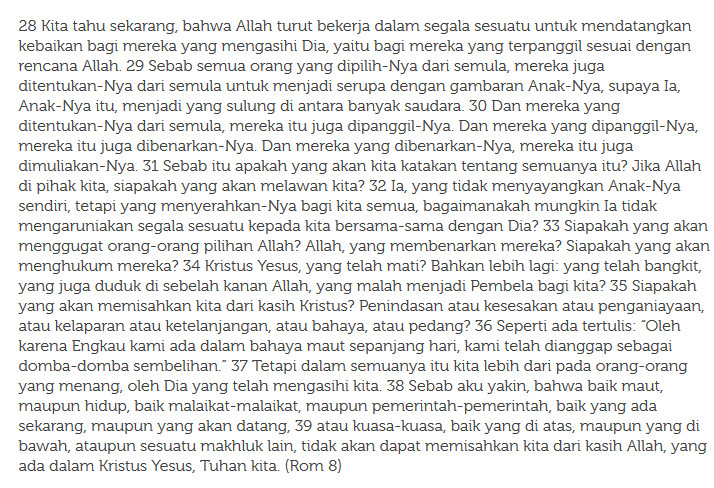 28 Kita tahu sekarang, bahwa Allah turut bekerja dalam segala sesuatu untuk mendatangkan kebaikan bagi mereka yang mengasihi Dia, yaitu bagi mereka yang terpanggil sesuai dengan rencana Allah. 29 Sebab semua orang yang dipilih-Nya dari semula, mereka juga ditentukan-Nya dari semula untuk menjadi serupa dengan gambaran Anak-Nya, supaya Ia, Anak-Nya itu, menjadi yang sulung di antara banyak saudara. 30 Dan mereka yang ditentukan-Nya dari semula, mereka itu juga dipanggil-Nya. Dan mereka yang dipanggil-Nya, mereka itu juga dibenarkan-Nya. Dan mereka yang dibenarkan-Nya, mereka itu juga dimuliakan-Nya. 31 Sebab itu apakah yang akan kita katakan tentang semuanya itu? Jika Allah di pihak kita, siapakah yang akan melawan kita? 32 Ia, yang tidak menyayangkan Anak-Nya sendiri, tetapi yang menyerahkan-Nya bagi kita semua, bagaimanakah mungkin Ia tidak mengaruniakan segala sesuatu kepada kita bersama-sama dengan Dia? 33 Siapakah yang akan menggugat orang-orang pilihan Allah? Allah, yang membenarkan mereka? Siapakah yang akan menghukum mereka? 34 Kristus Yesus, yang telah mati? Bahkan lebih lagi: yang telah bangkit, yang juga duduk di sebelah kanan Allah, yang malah menjadi Pembela bagi kita? 35 Siapakah yang akan memisahkan kita dari kasih Kristus? Penindasan atau kesesakan atau penganiayaan, atau kelaparan atau ketelanjangan, atau bahaya, atau pedang? 36 Seperti ada tertulis: "Oleh karena Engkau kami ada dalam bahaya maut sepanjang hari, kami telah dianggap sebagai domba-domba sembelihan." 37 Tetapi dalam semuanya itu kita lebih dari pada orang-orang yang menang, oleh Dia yang telah mengasihi kita. 38 Sebab aku yakin, bahwa baik maut, maupun hidup, baik malaikat-malaikat, maupun pemerintah-pemerintah, baik yang ada sekarang, maupun yang akan datang, 39 atau kuasa-kuasa, baik yang di atas, maupun yang di bawah, ataupun sesuatu makhluk lain, tidak akan dapat memisahkan kita dari kasih Allah, yang ada dalam Kristus Yesus, Tuhan kita. (Rom 8)